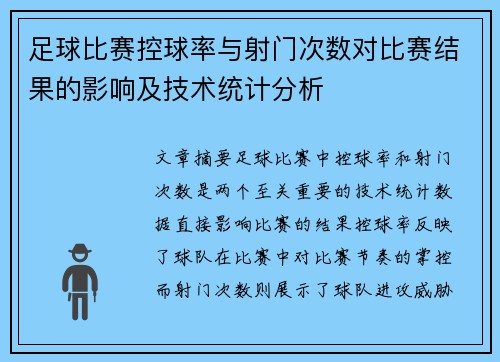 足球比赛控球率与射门次数对比赛结果的影响及技术统计分析

文章摘要足球比赛中控球率和射门次数是两个至关重要的技术统计数据直接影响比赛的结果控球率反映了球队在比赛中对比赛节奏的掌控而射门次数则展示了球队进攻威胁